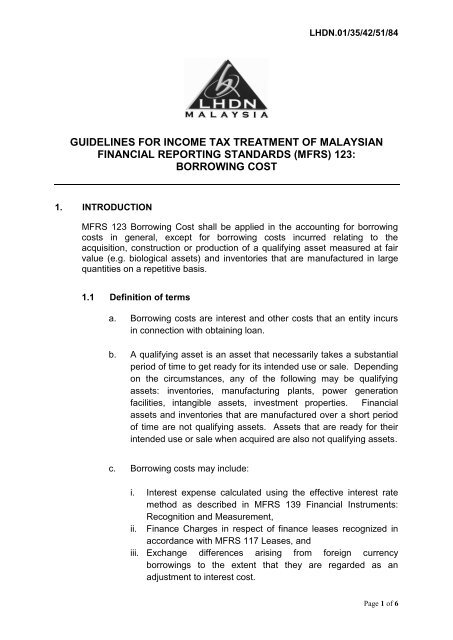 LHDN.01/35/42/51/84

LHDN
MALAYSIA

GUIDELINES FOR INCOME TAX TREATMENT OF MALAYSIAN FINANCIAL REPORTING STANDARDS (MFRS) 123: BORROWING COST

1. INTRODUCTION

MFRS 123 Borrowing Cost shall be applied in the accounting for borrowing costs in general, except for borrowing costs incurred relating to the acquisition, construction or production of a qualifying asset measured at fair value (e.g. biological assets) and inventories that are manufactured in large quantities on a repetitive basis.

1.1 Definition of terms

a. Borrowing costs are interest and other costs that an entity incurs in connection with obtaining loan.

b. A qualifying asset is an asset that necessarily takes a substantial period of time to get ready for its intended use or sale. Depending on the circumstances, any of the following may be qualifying assets: inventories, manufacturing plants, power generation facilities, intangible assets, investment properties. Financial assets and inventories that are manufactured over a short period of time are not qualifying assets. Assets that are ready for their intended use or sale when acquired are also not qualifying assets.

c. Borrowing costs may include:

i. Interest expense calculated using the effective interest rate method as described in MFRS 139 Financial Instruments: Recognition and Measurement,
ii. Finance Charges in respect of finance leases recognized in accordance with MFRS 117 Leases, and
iii. Exchange differences arising from foreign currency borrowings to the extent that they are regarded as an adjustment to interest cost.

Page 1 of 6